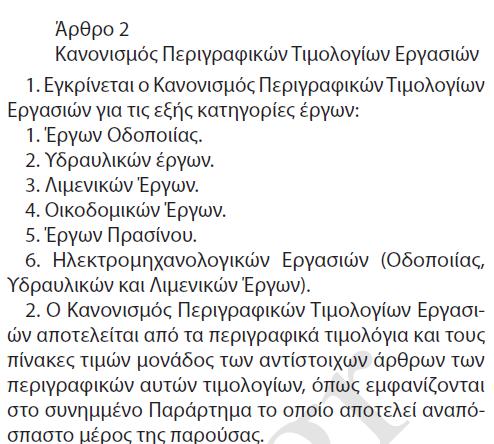 Άρθρο 2
Κανονισμός Περιγραφικών Τιμολογίων Εργασιών

1. Εγκρίνεται ο Κανονισμός Περιγραφικών Τιμολογίων Εργασιών για τις εξής κατηγορίες έργων:
1. Έργων Οδοποιίας.
2. Υδραυλικών έργων.
3. Λιμενικών Έργων.
4. Οικοδομικών Έργων.
5. Έργων Πρασίνου.
6. Ηλεκτρομηχανολογικών Εργασιών (Οδοποιίας, Υδραυλικών και Λιμενικών Έργων).

2. Ο Κανονισμός Περιγραφικών Τιμολογίων Εργασιών αποτελείται από τα περιγραφικά τιμολόγια και τους πίνακες τιμών μονάδος των αντίστοιχων άρθρων των περιγραφικών αυτών τιμολογίων, όπως εμφανίζονται στο συνημμένο Παράρτημα το οποίο αποτελεί αναπόσπαστο μέρος της παρούσας.